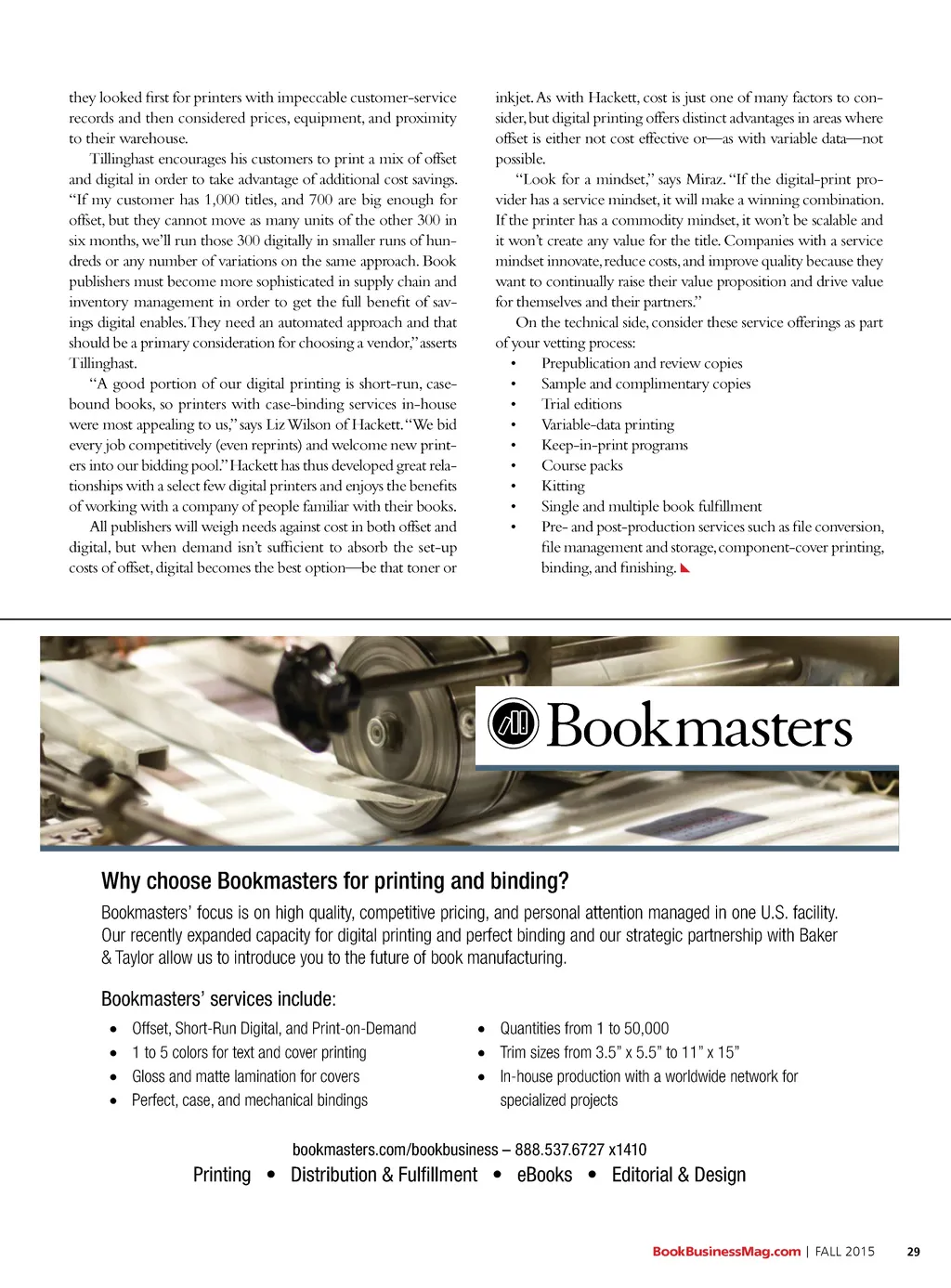 they looked first for printers with impeccable customer-service records and then considered prices, equipment, and proximity to their warehouse.

Tillinghast encourages his customers to print a mix of offset and digital in order to take advantage of additional cost savings. "If my customer has 1,000 titles, and 700 are big enough for offset, but they cannot move as many units of the other 300 in six months, we'll run those 300 digitally in smaller runs of hundreds or any number of variations on the same approach. Book publishers must become more sophisticated in supply chain and inventory management in order to get the full benefit of savings digital enables. They need an automated approach and that should be a primary consideration for choosing a vendor," asserts Tillinghast.

"A good portion of our digital printing is short-run, casebound books, so printers with case-binding services in-house were most appealing to us," says Liz Wilson of Hackett. "We bid every job competitively (even reprints) and welcome new printers into our bidding pool." Hackett has thus developed great relationships with a select few digital printers and enjoys the benefits of working with a company of people familiar with their books.

All publishers will weigh needs against cost in both offset and digital, but when demand isn't sufficient to absorb the set-up costs of offset, digital becomes the best option—be that toner or inkjet. As with Hackett, cost is just one of many factors to consider, but digital printing offers distinct advantages in areas where offset is either not cost effective or—as with variable data—not possible.

"Look for a mindset," says Miraz. "If the digital-print provider has a service mindset, it will make a winning combination. If the printer has a commodity mindset, it won't be scalable and it won't create any value for the title. Companies with a service mindset innovate, reduce costs, and improve quality because they want to continually raise their value proposition and drive value for themselves and their partners."

On the technical side, consider these service offerings as part of your vetting process:
• Prepublication and review copies
• Sample and complimentary copies
• Trial editions
• Variable-data printing
• Keep-in-print programs
• Course packs
• Kitting
• Single and multiple book fulfillment
• Pre- and post-production services such as file conversion, file management and storage, component-cover printing, binding, and finishing.

Bookmasters

Why choose Bookmasters for printing and binding?

Bookmasters' focus is on high quality, competitive pricing, and personal attention managed in one U.S. facility. Our recently expanded capacity for digital printing and perfect binding and our strategic partnership with Baker & Taylor allow us to introduce you to the future of book manufacturing.

Bookmasters' services include:
• Offset, Short-Run Digital, and Print-on-Demand
• 1 to 5 colors for text and cover printing
• Gloss and matte lamination for covers
• Perfect, case, and mechanical bindings
• Quantities from 1 to 50,000
• Trim sizes from 3.5" x 5.5" to 11" x 15"
• In-house production with a worldwide network for specialized projects

bookmasters.com/bookbusiness – 888.537.6727 x1410
Printing • Distribution & Fulfillment • eBooks • Editorial & Design

BookBusinessMag.com | FALL 2015 29